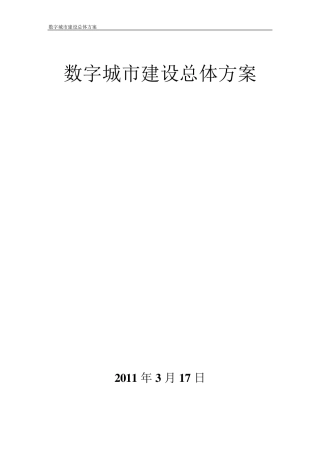 数字城市建设总体方案

数字城市建设总体方案

2011 年 3 月 17 日